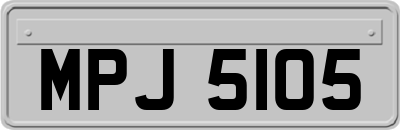 MPJ 5105